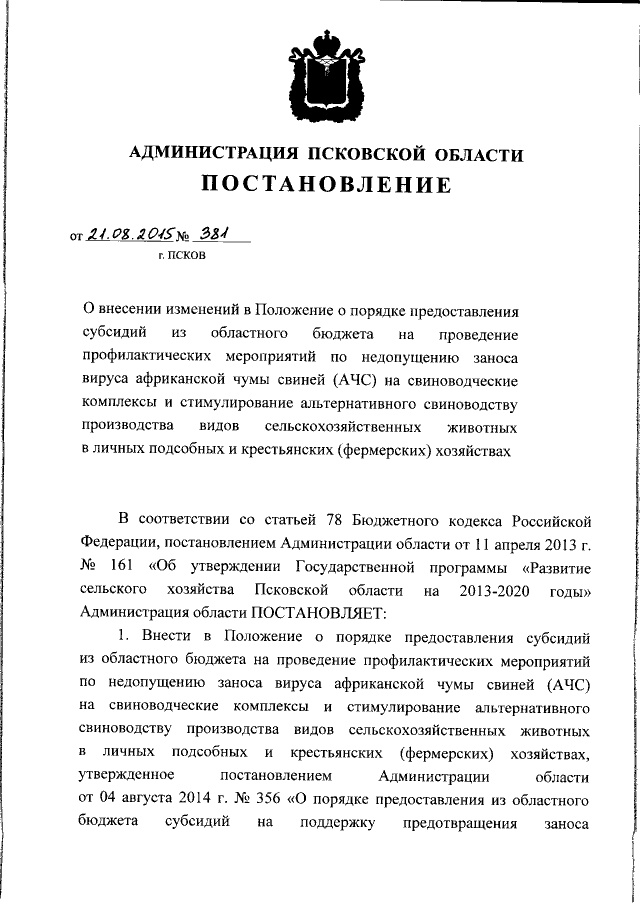 АДМИНИСТРАЦИЯ ПСКОВСКОЙ ОБЛАСТИ

ПОСТАНОВЛЕНИЕ

от 21.08.2015 № 381

г. ПСКОВ

О внесении изменений в Положение о порядке предоставления субсидий из областного бюджета на проведение профилактических мероприятий по недопущению заноса вируса африканской чумы свиней (АЧС) на свиноводческие комплексы и стимулирование альтернативного свиноводству производства видов сельскохозяйственных животных в личных подсобных и крестьянских (фермерских) хозяйствах

В соответствии со статьей 78 Бюджетного кодекса Российской Федерации, постановлением Администрации области от 11 апреля 2013 г. № 161 «Об утверждении Государственной программы «Развитие сельского хозяйства Псковской области на 2013-2020 годы» Администрация области ПОСТАНОВЛЯЕТ:

1. Внести в Положение о порядке предоставления субсидий из областного бюджета на проведение профилактических мероприятий по недопущению заноса вируса африканской чумы свиней (АЧС) на свиноводческие комплексы и стимулирование альтернативного свиноводству производства видов сельскохозяйственных животных в личных подсобных и крестьянских (фермерских) хозяйствах, утвержденное постановлением Администрации области от 04 августа 2014 г. № 356 «О порядке предоставления из областного бюджета субсидий на поддержку предотвращения заноса